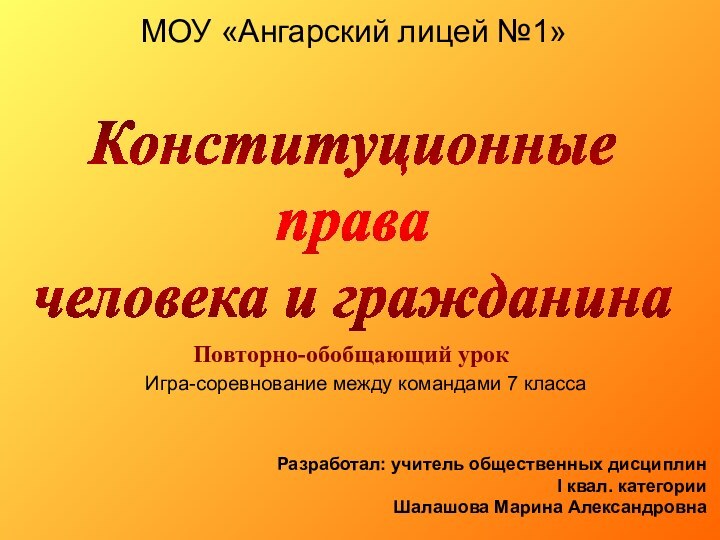 МОУ «Ангарский лицей №1»

Конституционные права человека и гражданина

Повторно-обобщающий урок
Игра-соревнование между командами 7 класса

Разработал: учитель общественных дисциплин
I квал. категории
Шалашова Марина Александровна